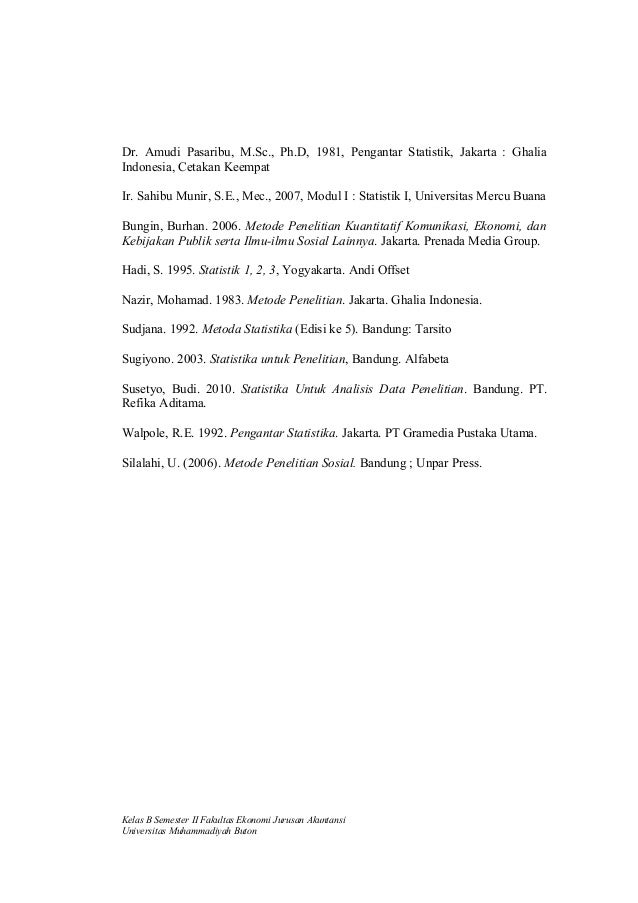 Dr. Amudi Pasaribu, M.Sc., Ph.D, 1981, Pengantar Statistik, Jakarta : Ghalia Indonesia, Cetakan Keempat

Ir. Sahibu Munir, S.E., Mec., 2007, Modul I : Statistik I, Universitas Mercu Buana

Bungin, Burhan. 2006. Metode Penelitian Kuantitatif Komunikasi, Ekonomi, dan Kebijakan Publik serta Ilmu-ilmu Sosial Lainnya. Jakarta. Prenada Media Group.

Hadi, S. 1995. Statistik 1, 2, 3, Yogyakarta. Andi Offset

Nazir, Mohamad. 1983. Metode Penelitian. Jakarta. Ghalia Indonesia.

Sudjana. 1992. Metoda Statistika (Edisi ke 5). Bandung: Tarsito

Sugiyono. 2003. Statistika untuk Penelitian, Bandung. Alfabeta

Susetyo, Budi. 2010. Statistika Untuk Analisis Data Penelitian. Bandung. PT. Refika Aditama.

Walpole, R.E. 1992. Pengantar Statistika. Jakarta. PT Gramedia Pustaka Utama.

Silalahi, U. (2006). Metode Penelitian Sosial. Bandung ; Unpar Press.

Kelas B Semester II Fakultas Ekonomi Jurusan Akuntansi
Universitas Muhammadiyah Buton